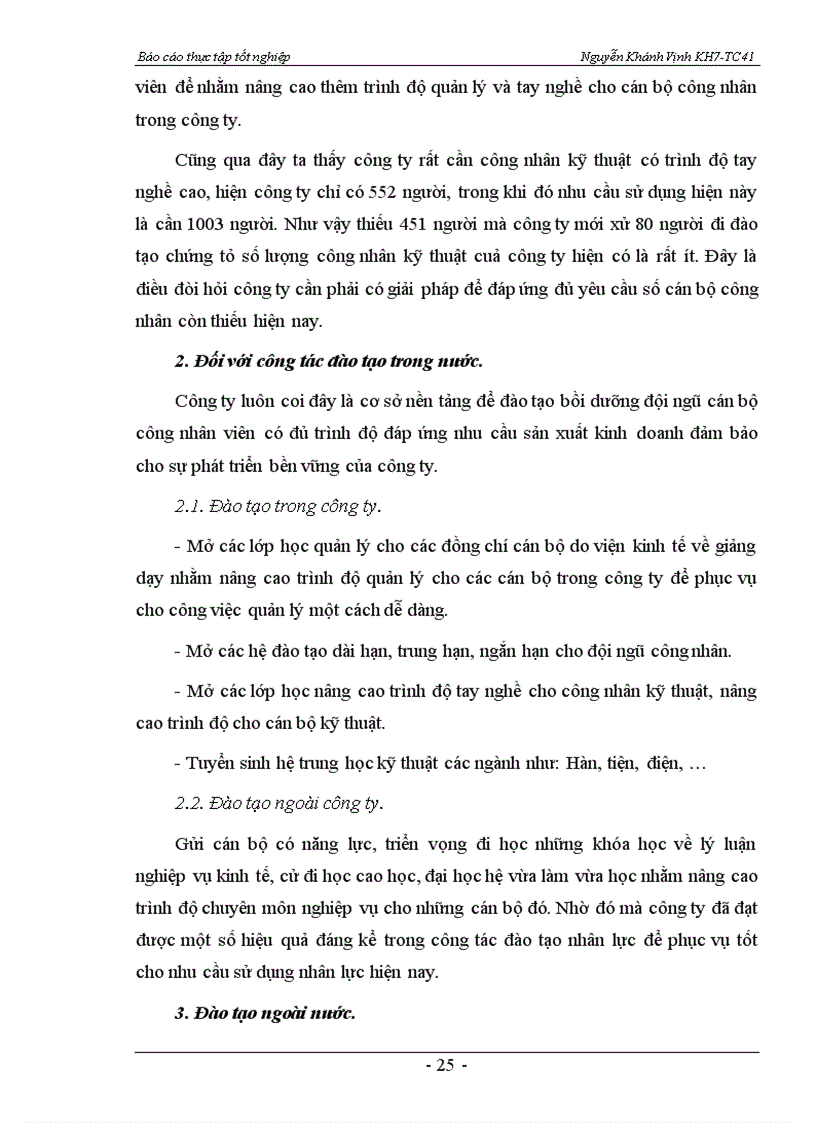 Báo cáo thực tập tốt nghiệp

Nguyễn Khánh Vịnh KH7-TC41

viên để nhằm nâng cao thêm trình độ quản lý và tay nghề cho cán bộ công nhân trong công ty.

Cũng qua đây ta thấy công ty rất cần công nhân kỹ thuật có trình độ tay nghề cao, hiện công ty chỉ có 552 người, trong khi đó nhu cầu sử dụng hiện này là cần 1003 người. Như vậy thiếu 451 người mà công ty mới xử 80 người đi đào tạo chứng tỏ số lượng công nhân kỹ thuật cuả công ty hiện có là rất ít. Đây là điều đòi hỏi công ty cần phải có giải pháp để đáp ứng đủ yêu cầu số cán bộ công nhân còn thiếu hiện nay.

2. Đối với công tác đào tạo trong nước.

Công ty luôn coi đây là cơ sở nền tảng để đào tạo bồi dưỡng đội ngũ cán bộ công nhân viên có đủ trình độ đáp ứng nhu cầu sản xuất kinh doanh đảm bảo cho sự phát triển bền vững của công ty.

2.1. Đào tạo trong công ty.

- Mở các lớp học quản lý cho các đồng chí cán bộ do viện kinh tế về giảng dạy nhằm nâng cao trình độ quản lý cho các cán bộ trong công ty để phục vụ cho công việc quản lý một cách dễ dàng.

- Mở các hệ đào tạo dài hạn, trung hạn, ngắn hạn cho đội ngũ công nhân.

- Mở các lớp học nâng cao trình độ tay nghề cho công nhân kỹ thuật, nâng cao trình độ cho cán bộ kỹ thuật.

- Tuyển sinh hệ trung học kỹ thuật các ngành như: Hàn, tiện, điện, …

2.2. Đào tạo ngoài công ty.

Gửi cán bộ có năng lực, triển vọng đi học những khóa học về lý luận nghiệp vụ kinh tế, cử đi học cao học, đại học hệ vừa làm vừa học nhằm nâng cao trình độ chuyên môn nghiệp vụ cho những cán bộ đó. Nhờ đó mà công ty đã đạt được một số hiệu quả đáng kể trong công tác đào tạo nhân lực để phục vụ tốt cho nhu cầu sử dụng nhân lực hiện nay.

3. Đào tạo ngoài nước.

- 25 -